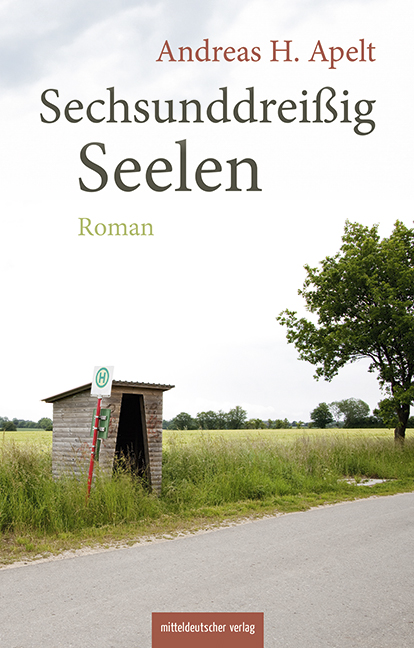 Andreas H. Apelt

Sechsunddreißig Seelen

Roman

H

mitteldeutscher verlag